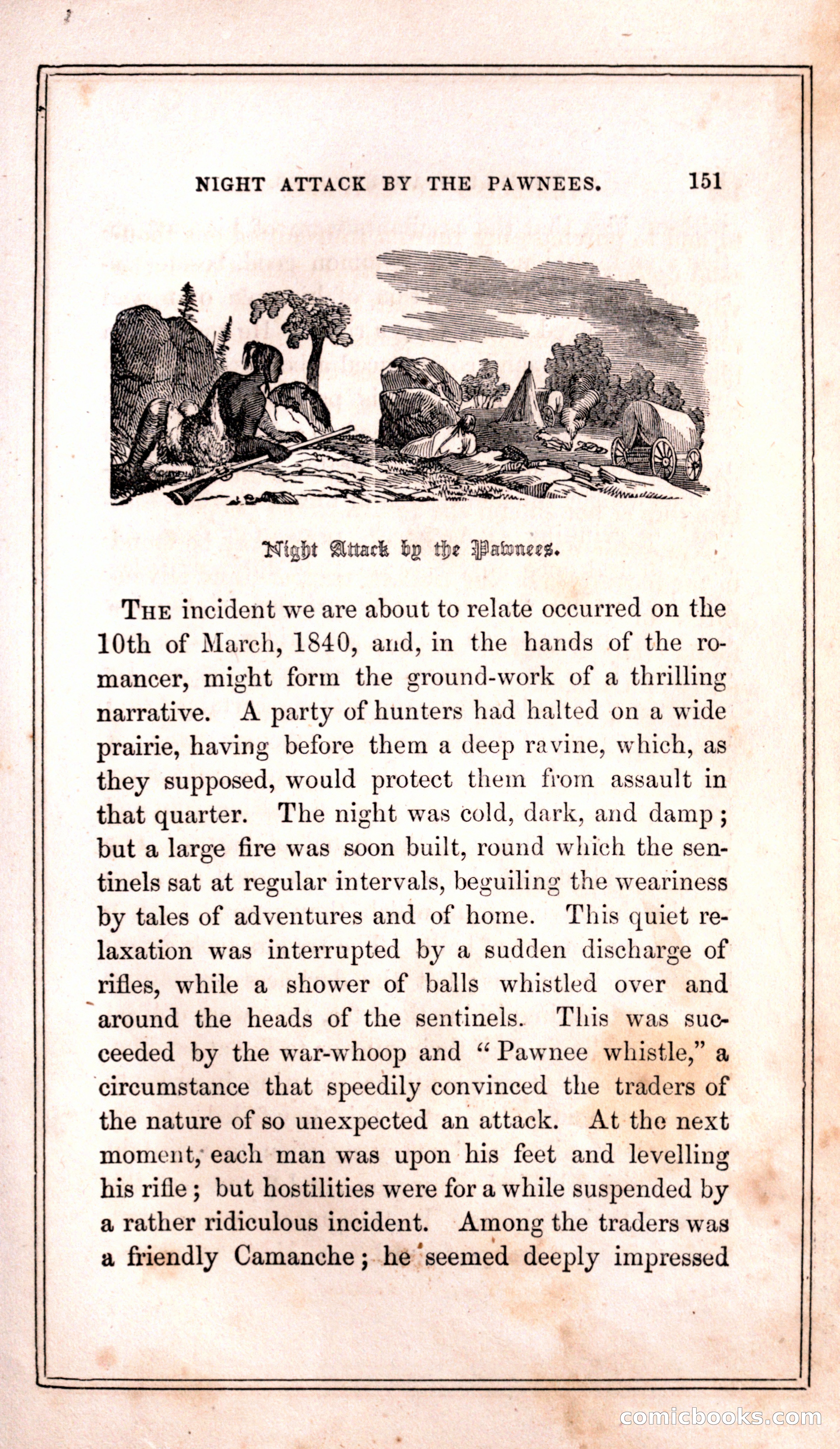 NIGHT ATTACK BY THE PAWNEES. 151

Night Attack by the Pawnees.

THE incident we are about to relate occurred on the 10th of March, 1840, and, in the hands of the romancer, might form the ground-work of a thrilling narrative. A party of hunters had halted on a wide prairie, having before them a deep ravine, which, as they supposed, would protect them from assault in that quarter. The night was cold, dark, and damp; but a large fire was soon built, round which the sentinels sat at regular intervals, beguiling the weariness by tales of adventures and of home. This quiet relaxation was interrupted by a sudden discharge of rifles, while a shower of balls whistled over and around the heads of the sentinels. This was succeeded by the war-whoop and "Pawnee whistle," a circumstance that speedily convinced the traders of the nature of so unexpected an attack. At the next moment, each man was upon his feet and levelling his rifle; but hostilities were for a while suspended by a rather ridiculous incident. Among the traders was a friendly Camanche; he seemed deeply impressed

comicbooks.com